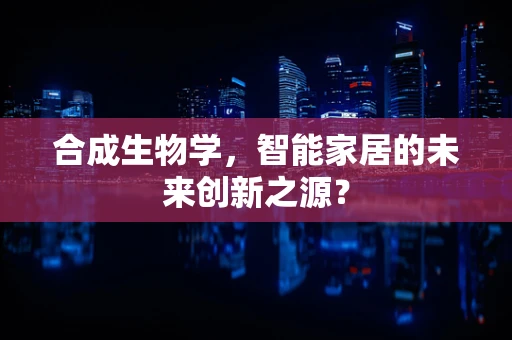 合成生物学，智能家居的未来创新之源？